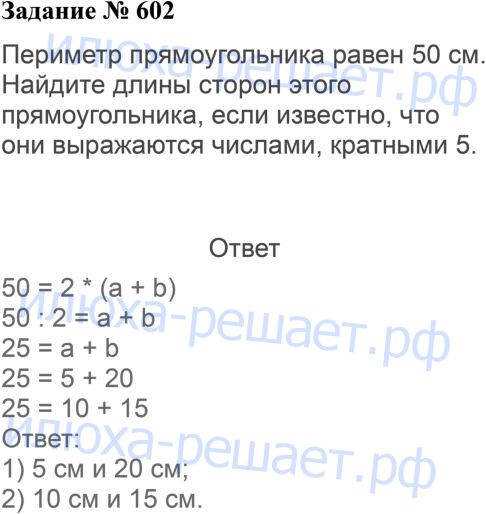 Задание № 602

Периметр прямоугольника равен 50 см. Найдите длины сторон этого прямоугольника, если известно, что они выражаются числами, кратными 5.

Ответ

$50 = 2 * (a + b)$
$50 : 2 = a + b$
$25 = a + b$
$25 = 5 + 20$
$25 = 10 + 15$
Ответ:
1) 5 см и 20 см;
2) 10 см и 15 см.

илюха-решает.рф